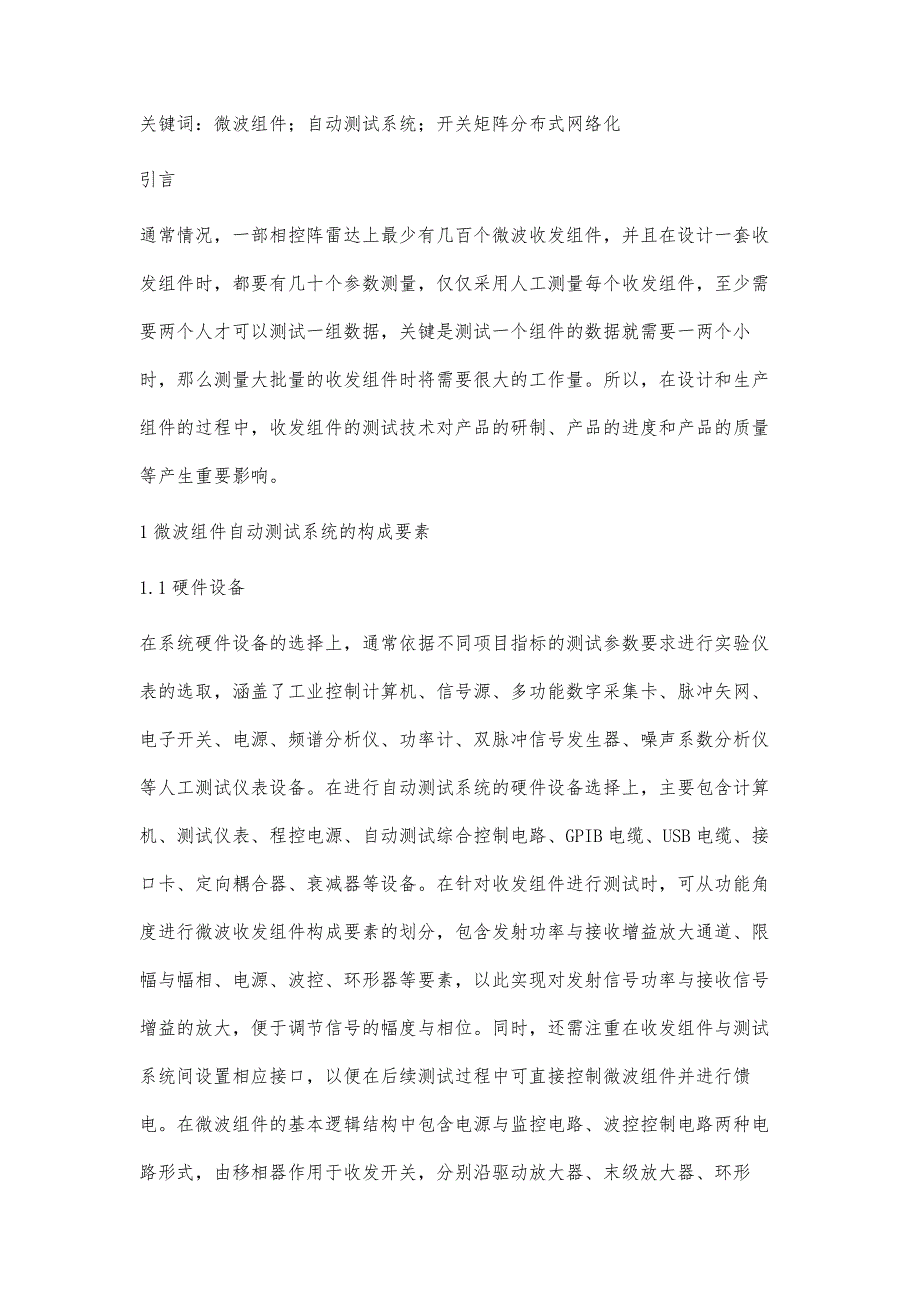 关键词：微波组件；自动测试系统；开关矩阵分布式网络化

引言

通常情况，一部相控阵雷达上最少有几百个微波收发组件，并且在设计一套收发组件时，都要有几十个参数测量，仅仅采用人工测量每个收发组件，至少需要两个人才可以测试一组数据，关键是测试一个组件的数据就需要一两个小时，那么测量大批量的收发组件时将需要很大的工作量。所以，在设计和生产组件的过程中，收发组件的测试技术对产品的研制、产品的进度和产品的质量等产生重要影响。

1 微波组件自动测试系统的构成要素

1.1 硬件设备

在系统硬件设备的选择上，通常依据不同项目指标的测试参数要求进行实验仪表的选取，涵盖了工业控制计算机、信号源、多功能数字采集卡、脉冲矢网、电子开关、电源、频谱分析仪、功率计、双脉冲信号发生器、噪声系数分析仪等人工测试仪表设备。在进行自动测试系统的硬件设备选择上，主要包含计算机、测试仪表、程控电源、自动测试综合控制电路、GPIB 电缆、USB 电缆、接口卡、定向耦合器、衰减器等设备。在针对收发组件进行测试时，可从功能角度进行微波收发组件构成要素的划分，包含发射功率与接收增益放大通道、限幅与幅相、电源、波控、环形器等要素，以此实现对发射信号功率与接收信号增益的放大，便于调节信号的幅度与相位。同时，还需注重在收发组件与测试系统间设置相应接口，以便在后续测试过程中可直接控制微波组件并进行馈电。在微波组件的基本逻辑结构中包含电源与监控电路、波控控制电路两种电路形式，由移相器作用于收发开关，分别沿驱动放大器、末级放大器、环形